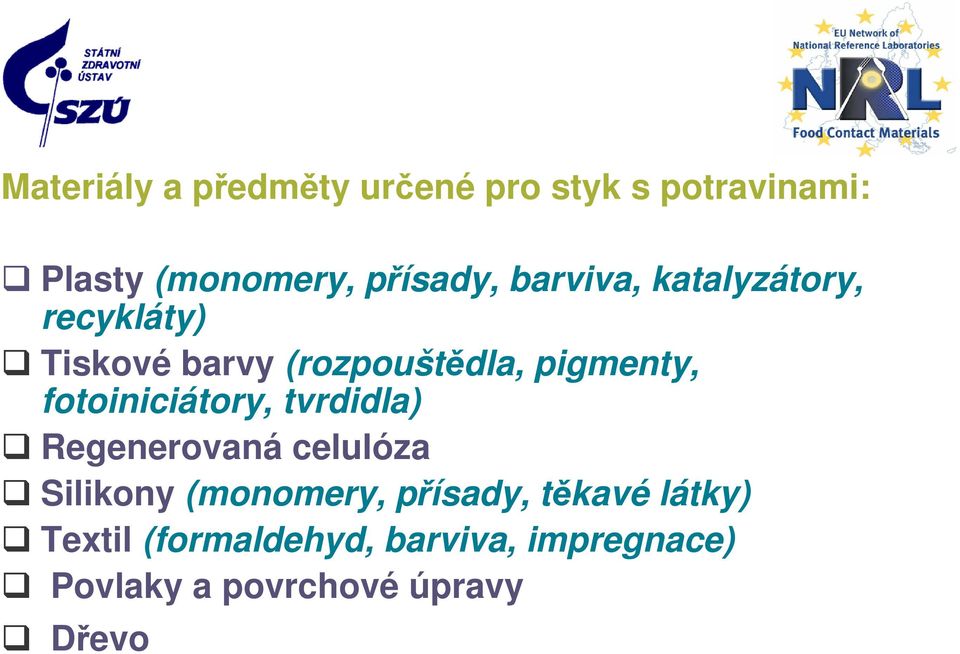 STÁTNÍ ZDRAVOTNÍ ÚSTAV
SZÚ

EU Network of National Reference Laboratories
NRL
Food Contact Materials

Materiály a předměty určené pro styk s potravinami:

❑ Plasty (monomery, přísady, barviva, katalyzátory, recykláty)
❑ Tiskové barvy (rozpouštědla, pigmenty, fotoiniciátory, tvrdidla)
❑ Regenerovaná celulóza
❑ Silikony (monomery, přísady, těkavé látky)
❑ Textil (formaldehyd, barviva, impregnace)
❑ Povlaky a povrchové úpravy
❑ Dřevo